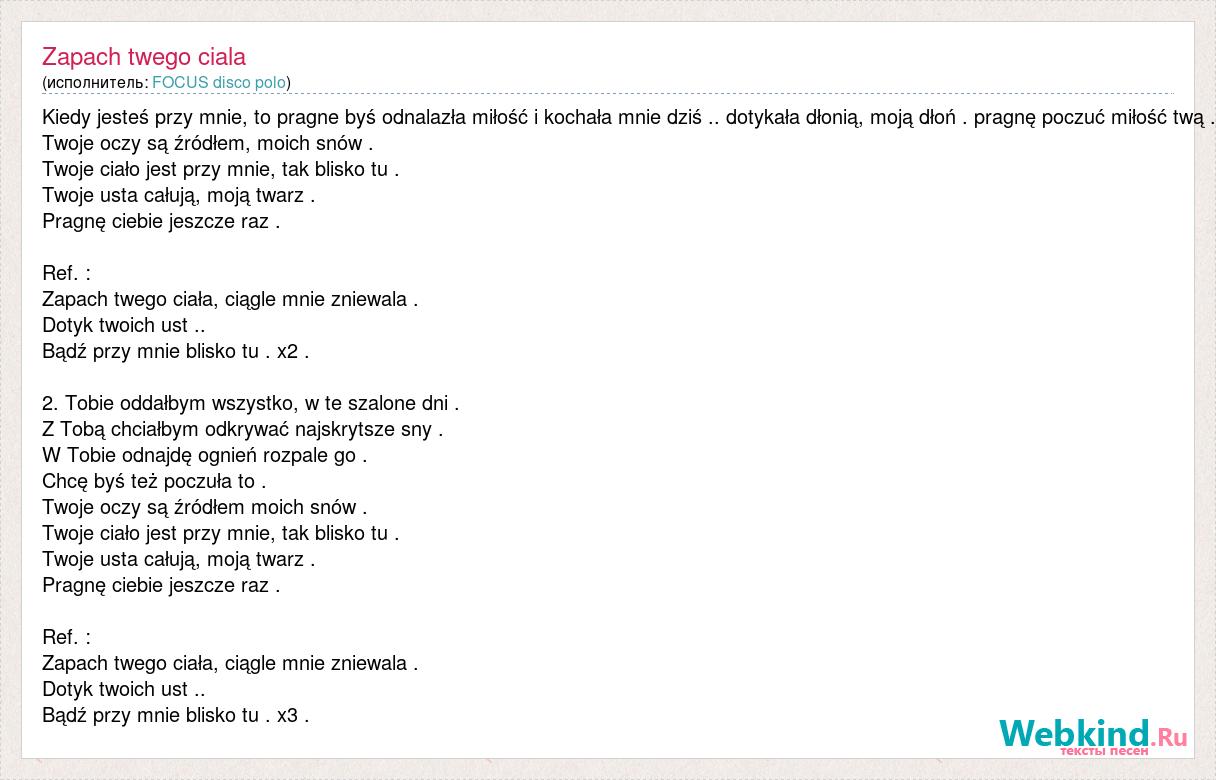 Zapach twego ciala
(исполнитель: FOCUS disco polo)

Kiedy jesteś przy mnie, to pragne byś odnalazła miłość i kochała mnie dziś .. dotykała dłonią, moją dłoń . pragnę poczuć miłość twą .
Twoje oczy są źródłem, moich snów .
Twoje ciało jest przy mnie, tak blisko tu .
Twoje usta całują, moją twarz .
Pragnę ciebie jeszcze raz .

Ref. :
Zapach twego ciała, ciągle mnie zniewala .
Dotyk twoich ust ..
Bądź przy mnie blisko tu . x2 .

2. Tobie oddałbym wszystko, w te szalone dni .
Z Tobą chciałbym odkrywać najskrytsze sny .
W Tobie odnajdę ognień rozpale go .
Chcę byś też poczuła to .
Twoje oczy są źródłem moich snów .
Twoje ciało jest przy mnie, tak blisko tu .
Twoje usta całują, moją twarz .
Pragnę ciebie jeszcze raz .

Ref. :
Zapach twego ciała, ciągle mnie zniewala .
Dotyk twoich ust ..
Bądź przy mnie blisko tu . x3 .

Webkind.Ru
тексты песен